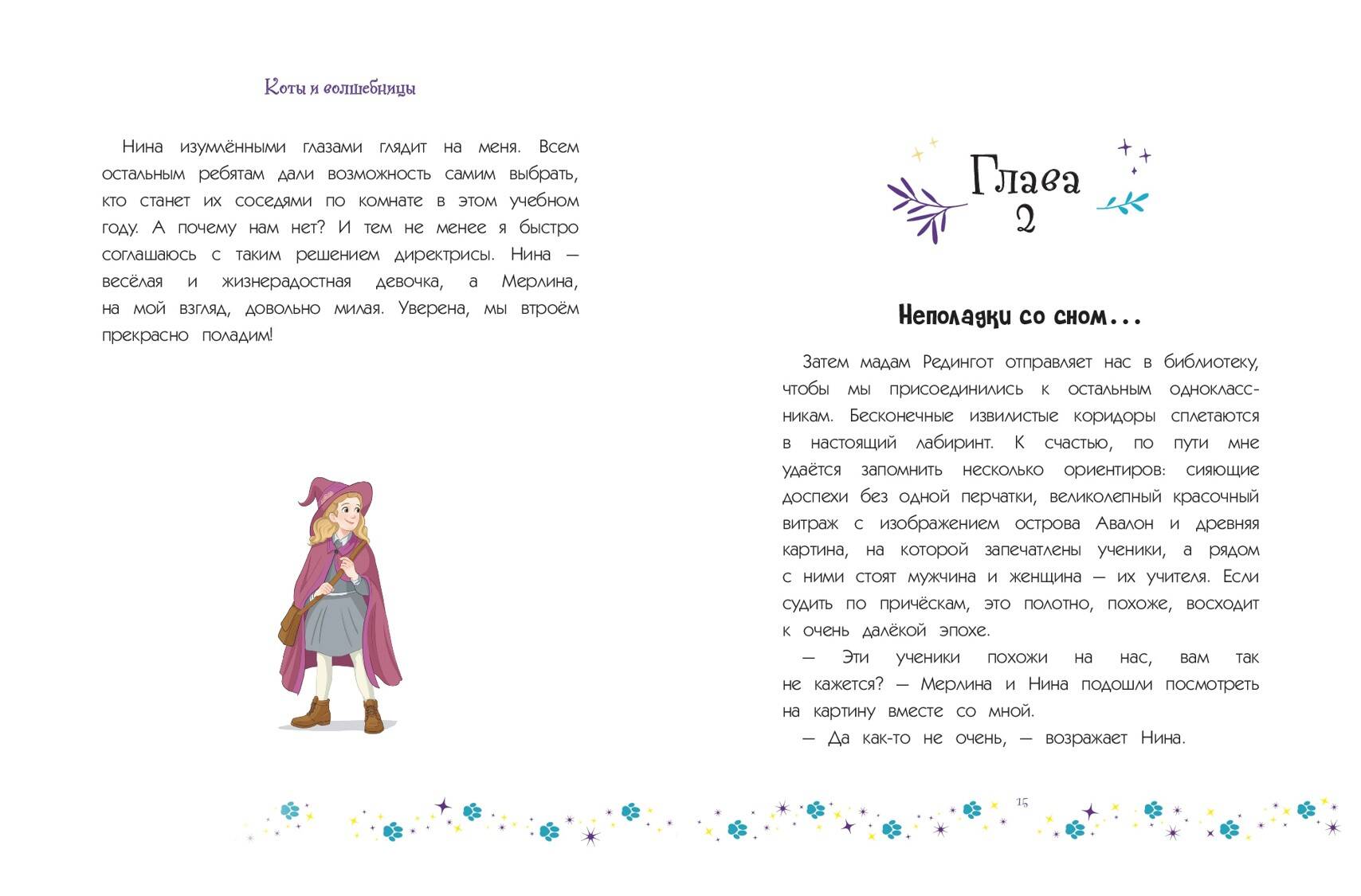 Коты и волшебницы

Нина изумлёнными глазами глядит на меня. Всем остальным ребятам дали возможность самим выбрать, кто станет их соседями по комнате в этом учебном году. А почему нам нет? И тем не менее я быстро соглашаюсь с таким решением директрисы. Нина — весёлая и жизнерадостная девочка, а Мерлина, на мой взгляд, довольно милая. Уверена, мы втроём прекрасно поладим!

Глава 2

Неполадки со сном...

Затем мадам Редингот отправляет нас в библиотеку, чтобы мы присоединились к остальным одноклассникам. Бесконечные извилистые коридоры сплетаются в настоящий лабиринт. К счастью, по пути мне удаётся запомнить несколько ориентиров: сияющие доспехи без одной перчатки, великолепный красочный витраж с изображением острова Авалон и древняя картина, на которой запечатлены ученики, а рядом с ними стоят мужчина и женщина — их учителя. Если судить по причёскам, это полотно, похоже, восходит к очень далёкой эпохе.

— Эти ученики похожи на нас, вам так не кажется? — Мерлина и Нина подошли посмотреть на картину вместе со мной.

— Да как-то не очень, — возражает Нина.

15